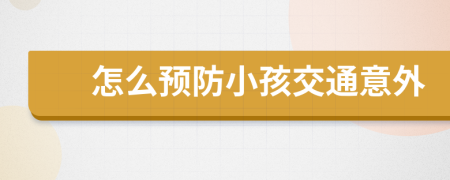 怎么预防小孩交通意外